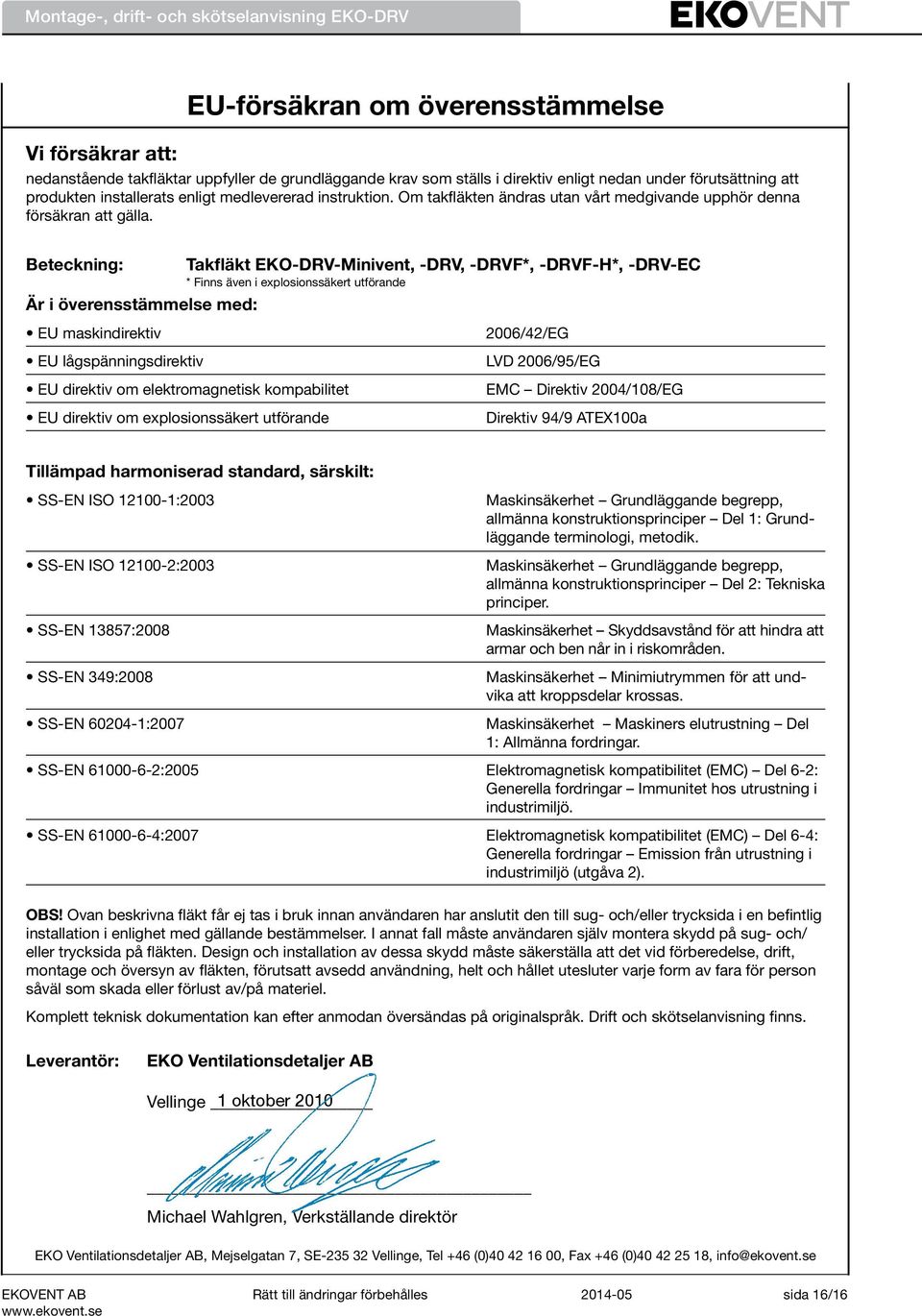 Montage-, drift- och skötselanvisning EKO-DRV

EKOVENT

EU-försäkran om överensstämmelse

Vi försäkrar att:

nedanstående takfläktar uppfyller de grundläggande krav som ställs i direktiv enligt nedan under förutsättning att produkten installerats enligt medlevererad instruktion. Om takfläkten ändras utan vårt medgivande upphör denna försäkran att gälla.

Beteckning: Takfläkt EKO-DRV-Minivent, -DRV, -DRVF*, -DRVF-H*, -DRV-EC

* Finns även i explosionssäkert utförande

Är i överensstämmelse med:

| | |
|---|---|
| • EU maskindirektiv | 2006/42/EG |
| • EU lågspänningsdirektiv | LVD 2006/95/EG |
| • EU direktiv om elektromagnetisk kompabilitet | EMC – Direktiv 2004/108/EG |
| • EU direktiv om explosionssäkert utförande | Direktiv 94/9 ATEX100a |

Tillämpad harmoniserad standard, särskilt:

| | |
|---|---|
| • SS-EN ISO 12100-1:2003 | Maskinsäkerhet – Grundläggande begrepp, allmänna konstruktionsprinciper – Del 1: Grundläggande terminologi, metodik. |
| • SS-EN ISO 12100-2:2003 | Maskinsäkerhet – Grundläggande begrepp, allmänna konstruktionsprinciper – Del 2: Tekniska principer. |
| • SS-EN 13857:2008 | Maskinsäkerhet – Skyddsavstånd för att hindra att armar och ben når in i riskområden. |
| • SS-EN 349:2008 | Maskinsäkerhet – Minimiutrymmen för att undvika att kroppsdelar krossas. |
| • SS-EN 60204-1:2007 | Maskinsäkerhet – Maskiners elutrustning – Del 1: Allmänna fordringar. |
| • SS-EN 61000-6-2:2005 | Elektromagnetisk kompatibilitet (EMC) – Del 6-2: Generella fordringar – Immunitet hos utrustning i industrimiljö. |
| • SS-EN 61000-6-4:2007 | Elektromagnetisk kompatibilitet (EMC) – Del 6-4: Generella fordringar – Emission från utrustning i industrimiljö (utgåva 2). |

OBS! Ovan beskrivna fläkt får ej tas i bruk innan användaren har anslutit den till sug- och/eller trycksida i en befintlig installation i enlighet med gällande bestämmelser. I annat fall måste användaren själv montera skydd på sug- och/eller trycksida på fläkten. Design och installation av dessa skydd måste säkerställa att det vid förberedelse, drift, montage och översyn av fläkten, förutsatt avsedd användning, helt och hållet utesluter varje form av fara för person såväl som skada eller förlust av/på materiel.

Komplett teknisk dokumentation kan efter anmodan översändas på originalspråk. Drift och skötselanvisning finns.

Leverantör: EKO Ventilationsdetaljer AB

Vellinge 1 oktober 2010

Michael Wahlgren, Verkställande direktör

EKO Ventilationsdetaljer AB, Mejselgatan 7, SE-235 32 Vellinge, Tel +46 (0)40 42 16 00, Fax +46 (0)40 42 25 18, info@ekovent.se

EKOVENT AB
www.ekovent.se
Rätt till ändringar förbehålles
2014-05
sida 16/16